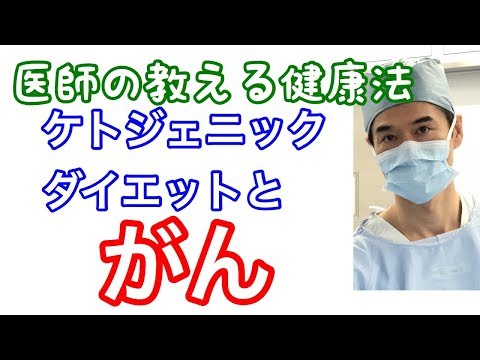 医師の教える健康法
ケトジェニック
ダイエットと
がん